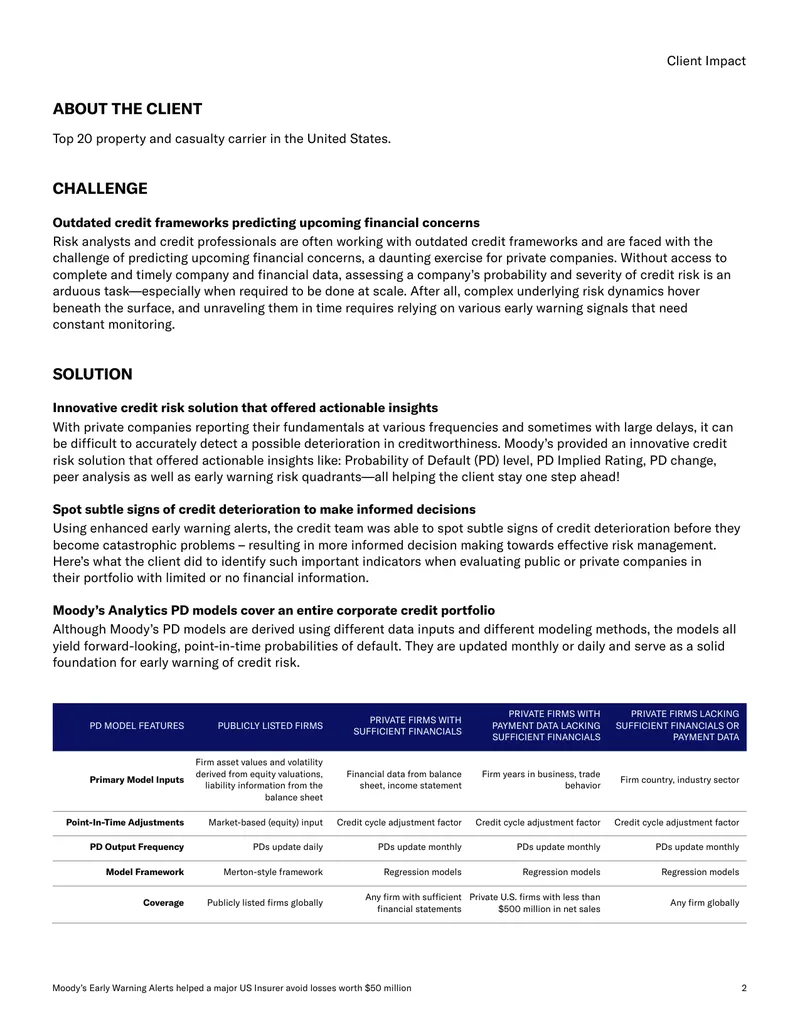 Client Impact

ABOUT THE CLIENT

Top 20 property and casualty carrier in the United States.

CHALLENGE

Outdated credit frameworks predicting upcoming financial concerns

Risk analysts and credit professionals are often working with outdated credit frameworks and are faced with the challenge of predicting upcoming financial concerns, a daunting exercise for private companies. Without access to complete and timely company and financial data, assessing a company's probability and severity of credit risk is an arduous task—especially when required to be done at scale. After all, complex underlying risk dynamics hover beneath the surface, and unraveling them in time requires relying on various early warning signals that need constant monitoring.

SOLUTION

Innovative credit risk solution that offered actionable insights

With private companies reporting their fundamentals at various frequencies and sometimes with large delays, it can be difficult to accurately detect a possible deterioration in creditworthiness. Moody's provided an innovative credit risk solution that offered actionable insights like: Probability of Default (PD) level, PD Implied Rating, PD change, peer analysis as well as early warning risk quadrants—all helping the client stay one step ahead!

Spot subtle signs of credit deterioration to make informed decisions

Using enhanced early warning alerts, the credit team was able to spot subtle signs of credit deterioration before they become catastrophic problems – resulting in more informed decision making towards effective risk management. Here's what the client did to identify such important indicators when evaluating public or private companies in their portfolio with limited or no financial information.

Moody's Analytics PD models cover an entire corporate credit portfolio

Although Moody's PD models are derived using different data inputs and different modeling methods, the models all yield forward-looking, point-in-time probabilities of default. They are updated monthly or daily and serve as a solid foundation for early warning of credit risk.

| PD MODEL FEATURES | PUBLICLY LISTED FIRMS | PRIVATE FIRMS WITH SUFFICIENT FINANCIALS | PRIVATE FIRMS WITH PAYMENT DATA LACKING SUFFICIENT FINANCIALS | PRIVATE FIRMS LACKING SUFFICIENT FINANCIALS OR PAYMENT DATA |
|---|---|---|---|---|
| Primary Model Inputs | Firm asset values and volatility derived from equity valuations, liability information from the balance sheet | Financial data from balance sheet, income statement | Firm years in business, trade behavior | Firm country, industry sector |
| Point-In-Time Adjustments | Market-based (equity) input | Credit cycle adjustment factor | Credit cycle adjustment factor | Credit cycle adjustment factor |
| PD Output Frequency | PDs update daily | PDs update monthly | PDs update monthly | PDs update monthly |
| Model Framework | Merton-style framework | Regression models | Regression models | Regression models |
| Coverage | Publicly listed firms globally | Any firm with sufficient financial statements | Private U.S. firms with less than $500 million in net sales | Any firm globally |

Moody's Early Warning Alerts helped a major US Insurer avoid losses worth $50 million 2